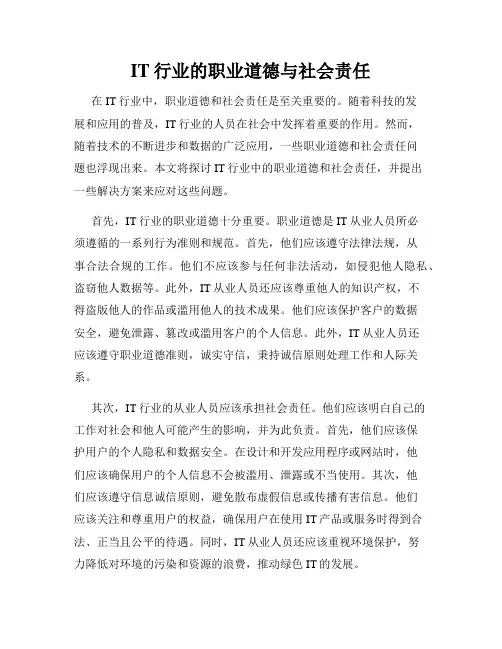 IT 行业的职业道德与社会责任

在 IT 行业中，职业道德和社会责任是至关重要的。随着科技的发展和应用的普及，IT 行业的人员在社会中发挥着重要的作用。然而，随着技术的不断进步和数据的广泛应用，一些职业道德和社会责任问题也浮现出来。本文将探讨 IT 行业中的职业道德和社会责任，并提出一些解决方案来应对这些问题。

首先，IT 行业的职业道德十分重要。职业道德是 IT 从业人员所必须遵循的一系列行为准则和规范。首先，他们应该遵守法律法规，从事合法合规的工作。他们不应该参与任何非法活动，如侵犯他人隐私、盗窃他人数据等。此外，IT 从业人员还应该尊重他人的知识产权，不得盗版他人的作品或滥用他人的技术成果。他们应该保护客户的数据安全，避免泄露、篡改或滥用客户的个人信息。此外，IT 从业人员还应该遵守职业道德准则，诚实守信，秉持诚信原则处理工作和人际关系。

其次，IT 行业的从业人员应该承担社会责任。他们应该明白自己的工作对社会和他人可能产生的影响，并为此负责。首先，他们应该保护用户的个人隐私和数据安全。在设计和开发应用程序或网站时，他们应该确保用户的个人信息不会被滥用、泄露或不当使用。其次，他们应该遵守信息诚信原则，避免散布虚假信息或传播有害信息。他们应该关注和尊重用户的权益，确保用户在使用 IT 产品或服务时得到合法、正当且公平的待遇。同时，IT 从业人员还应该重视环境保护，努力降低对环境的污染和资源的浪费，推动绿色 IT 的发展。